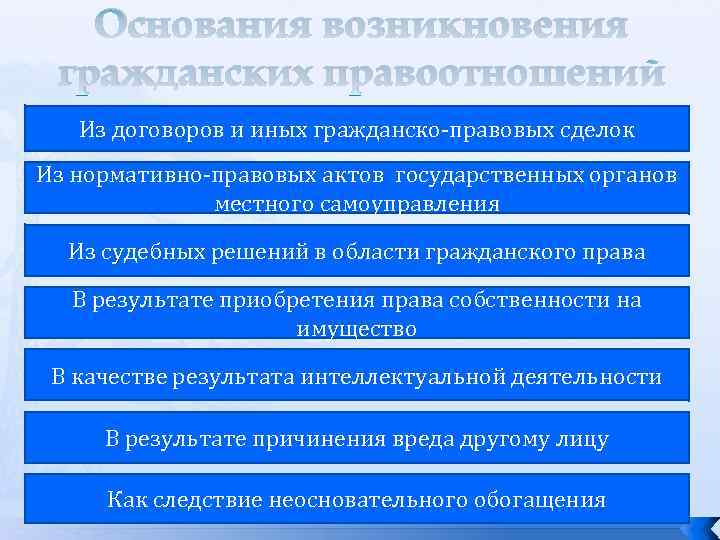 Основания возникновения гражданских правоотношений

Из договоров и иных гражданско-правовых сделок

Из нормативно-правовых актов государственных органов местного самоуправления

Из судебных решений в области гражданского права

В результате приобретения права собственности на имущество

В качестве результата интеллектуальной деятельности

В результате причинения вреда другому лицу

Как следствие неосновательного обогащения